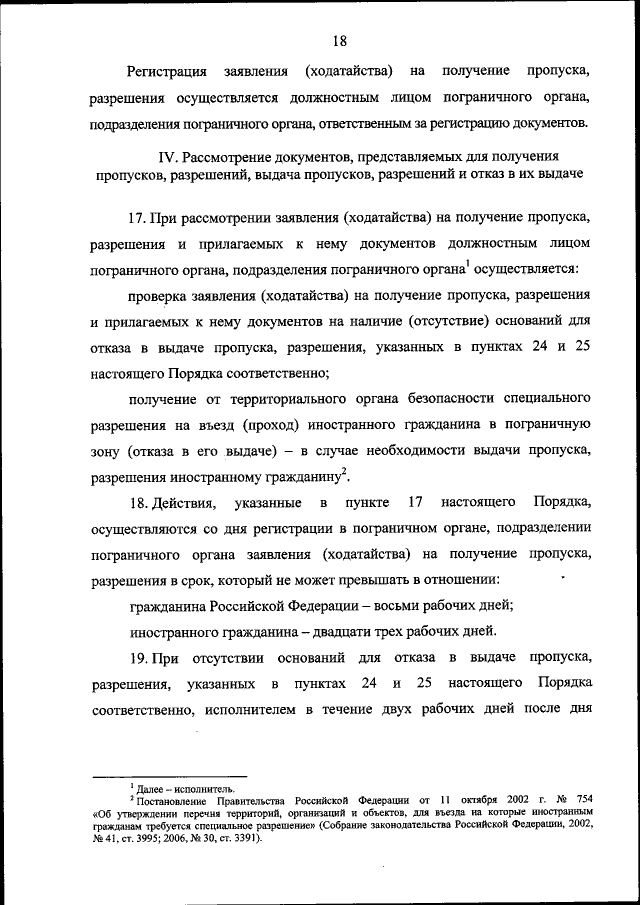 18

Регистрация заявления (ходатайства) на получение пропуска, разрешения осуществляется должностным лицом пограничного органа, подразделения пограничного органа, ответственным за регистрацию документов.

IV. Рассмотрение документов, представляемых для получения пропусков, разрешений, выдача пропусков, разрешений и отказ в их выдаче

17. При рассмотрении заявления (ходатайства) на получение пропуска, разрешения и прилагаемых к нему документов должностным лицом пограничного органа, подразделения пограничного органа$^1$ осуществляется:

проверка заявления (ходатайства) на получение пропуска, разрешения и прилагаемых к нему документов на наличие (отсутствие) оснований для отказа в выдаче пропуска, разрешения, указанных в пунктах 24 и 25 настоящего Порядка соответственно;

получение от территориального органа безопасности специального разрешения на въезд (проход) иностранного гражданина в пограничную зону (отказа в его выдаче) – в случае необходимости выдачи пропуска, разрешения иностранному гражданину$^2$.

18. Действия, указанные в пункте 17 настоящего Порядка, осуществляются со дня регистрации в пограничном органе, подразделении пограничного органа заявления (ходатайства) на получение пропуска, разрешения в срок, который не может превышать в отношении:

гражданина Российской Федерации – восьми рабочих дней;

иностранного гражданина – двадцати трех рабочих дней.

19. При отсутствии оснований для отказа в выдаче пропуска, разрешения, указанных в пунктах 24 и 25 настоящего Порядка соответственно, исполнителем в течение двух рабочих дней после дня

$^1$ Далее – исполнитель.
$^2$ Постановление Правительства Российской Федерации от 11 октября 2002 г. № 754 «Об утверждении перечня территорий, организаций и объектов, для въезда на которые иностранным гражданам требуется специальное разрешение» (Собрание законодательства Российской Федерации, 2002, № 41, ст. 3995; 2006, № 30, ст. 3391).